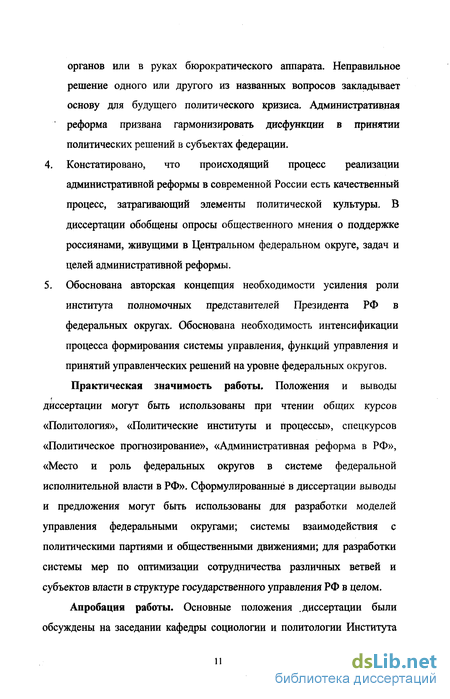 органов или в руках бюрократического аппарата. Неправильное решение одного или другого из названных вопросов закладывает основу для будущего политического кризиса. Административная реформа призвана гармонизировать дисфункции в принятии политических решений в субъектах федерации.

4. Констатировано, что происходящий процесс реализации административной реформы в современной России есть качественный процесс, затрагивающий элементы политической культуры. В диссертации обобщены опросы общественного мнения о поддержке россиянами, живущими в Центральном федеральном округе, задач и целей административной реформы.

5. Обоснована авторская концепция необходимости усиления роли института полномочных представителей Президента РФ в федеральных округах. Обоснована необходимость интенсификации процесса формирования системы управления, функций управления и принятий управленческих решений на уровне федеральных округов.

Практическая значимость работы. Положения и выводы диссертации могут быть использованы при чтении общих курсов «Политология», «Политические институты и процессы», спецкурсов «Политическое прогнозирование», «Административная реформа в РФ», «Место и роль федеральных округов в системе федеральной исполнительной власти в РФ». Сформулированные в диссертации выводы и предложения могут быть использованы для разработки моделей управления федеральными округами; системы взаимодействия с политическими партиями и общественными движениями; для разработки системы мер по оптимизации сотрудничества различных ветвей и субъектов власти в структуре государственного управления РФ в целом.

Апробация работы. Основные положения диссертации были обсуждены на заседании кафедры социологии и политологии Института

11

dsLib.net
библиотека диссертаций